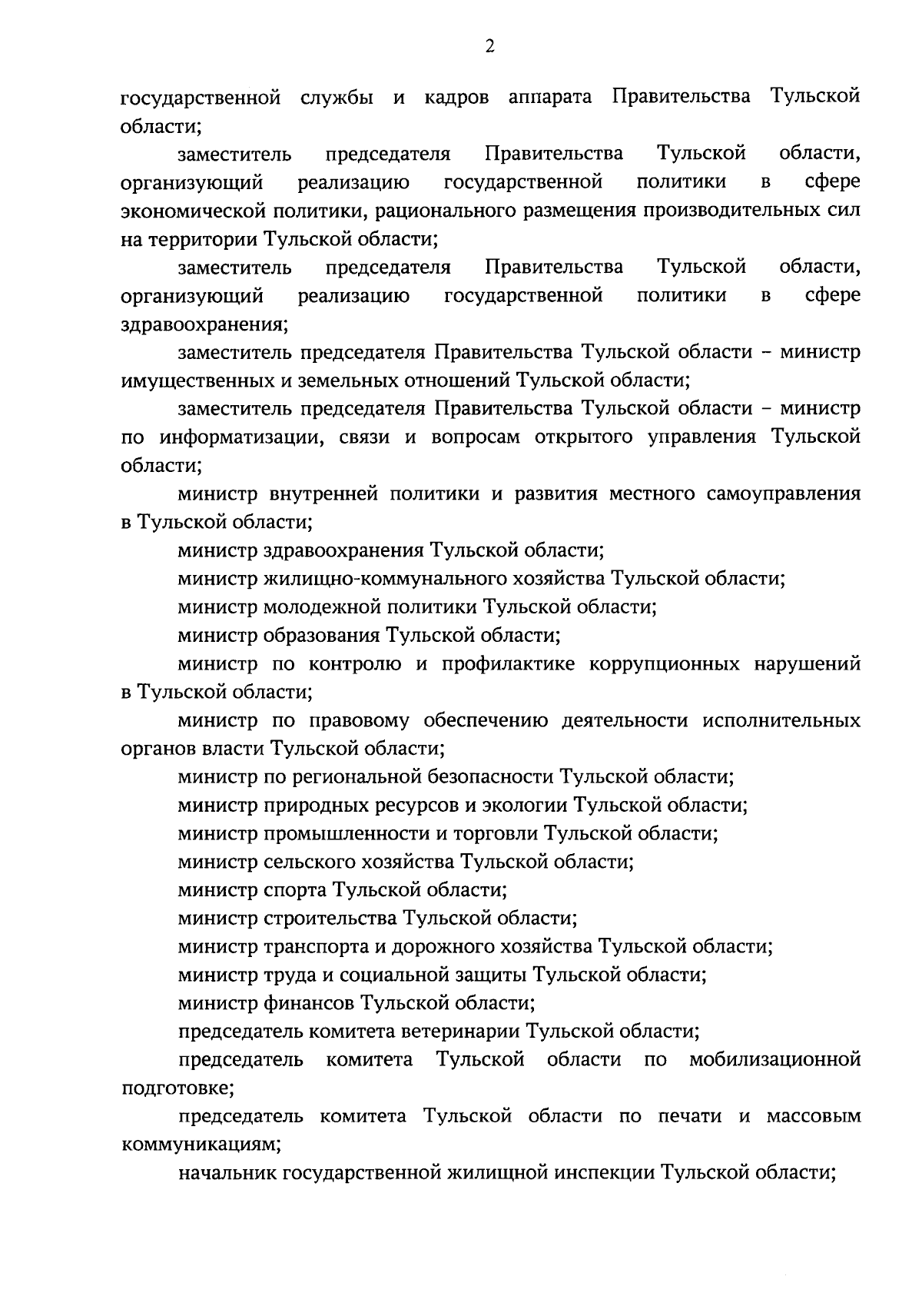 2

государственной службы и кадров аппарата Правительства Тульской области;

заместитель председателя Правительства Тульской области, организующий реализацию государственной политики в сфере экономической политики, рационального размещения производительных сил на территории Тульской области;

заместитель председателя Правительства Тульской области, организующий реализацию государственной политики в сфере здравоохранения;

заместитель председателя Правительства Тульской области – министр имущественных и земельных отношений Тульской области;

заместитель председателя Правительства Тульской области – министр по информатизации, связи и вопросам открытого управления Тульской области;

министр внутренней политики и развития местного самоуправления в Тульской области;

министр здравоохранения Тульской области;

министр жилищно-коммунального хозяйства Тульской области;

министр молодежной политики Тульской области;

министр образования Тульской области;

министр по контролю и профилактике коррупционных нарушений в Тульской области;

министр по правовому обеспечению деятельности исполнительных органов власти Тульской области;

министр по региональной безопасности Тульской области;

министр природных ресурсов и экологии Тульской области;

министр промышленности и торговли Тульской области;

министр сельского хозяйства Тульской области;

министр спорта Тульской области;

министр строительства Тульской области;

министр транспорта и дорожного хозяйства Тульской области;

министр труда и социальной защиты Тульской области;

министр финансов Тульской области;

председатель комитета ветеринарии Тульской области;

председатель комитета Тульской области по мобилизационной подготовке;

председатель комитета Тульской области по печати и массовым коммуникациям;

начальник государственной жилищной инспекции Тульской области;